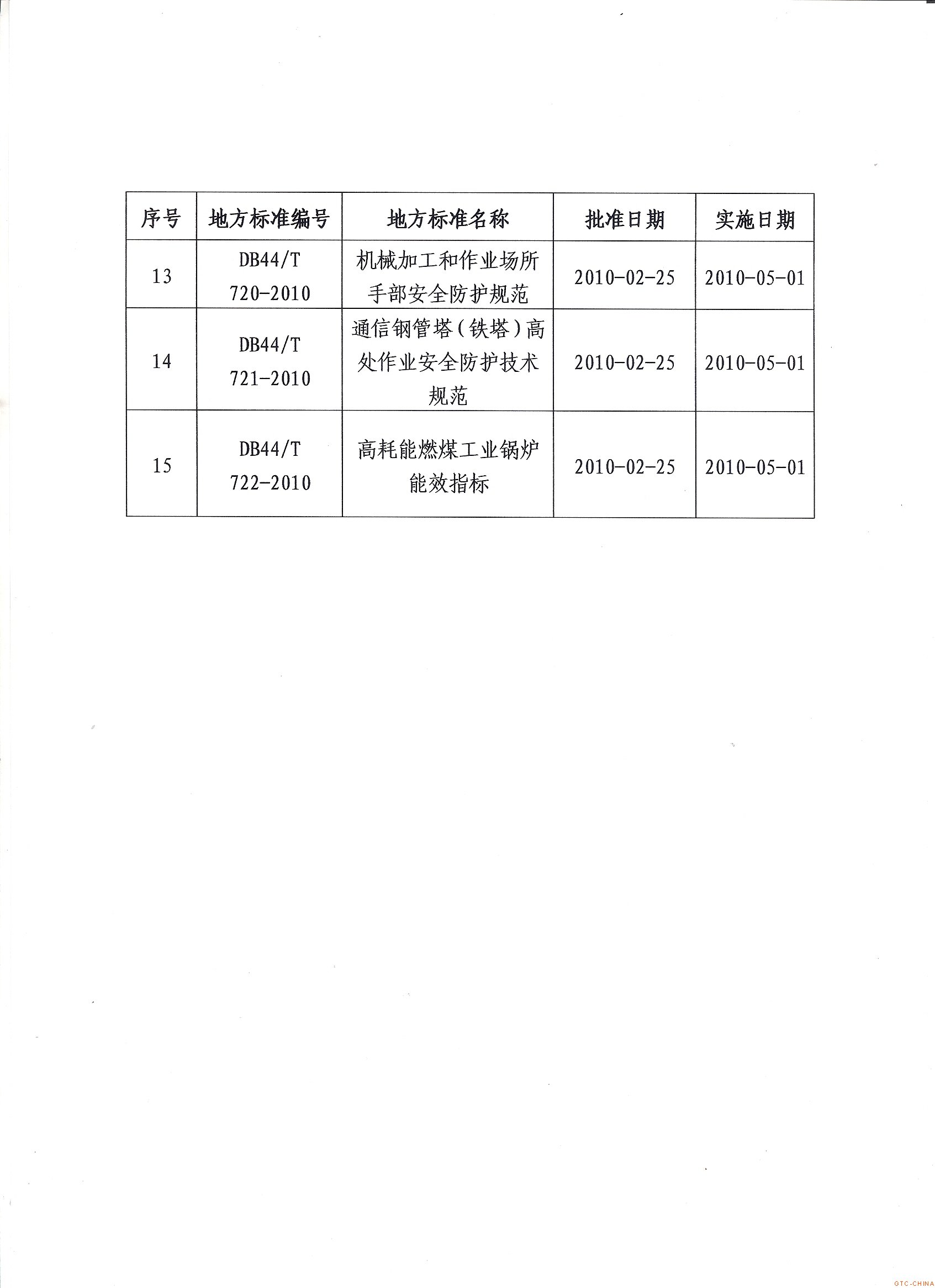 | 序号 | 地方标准编号 | 地方标准名称 | 批准日期 | 实施日期 |
|---|---|---|---|---|
| 13 | DB44/T 720-2010 | 机械加工和作业场所手部安全防护规范 | 2010-02-25 | 2010-05-01 |
| 14 | DB44/T 721-2010 | 通信钢管塔（铁塔）高处作业安全防护技术规范 | 2010-02-25 | 2010-05-01 |
| 15 | DB44/T 722-2010 | 高耗能燃煤工业锅炉能效指标 | 2010-02-25 | 2010-05-01 |

GTC-CHINA